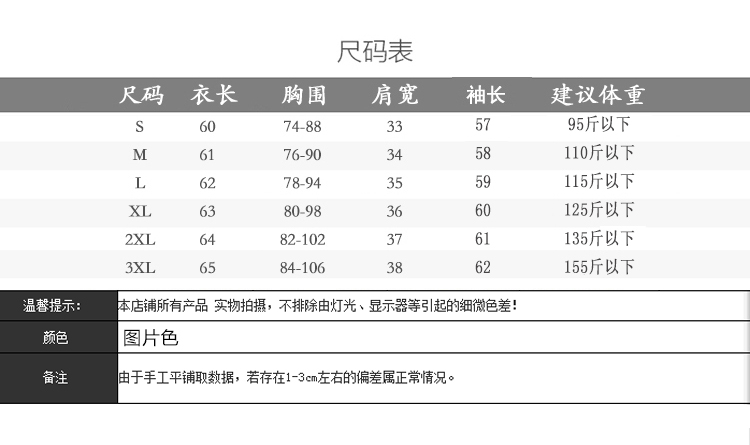 尺码表

| 尺码 | 衣长 | 胸围 | 肩宽 | 袖长 | 建议体重 |
|---|---|---|---|---|---|
| S | 60 | 74-88 | 33 | 57 | 95斤以下 |
| M | 61 | 76-90 | 34 | 58 | 110斤以下 |
| L | 62 | 78-94 | 35 | 59 | 115斤以下 |
| XL | 63 | 80-98 | 36 | 60 | 125斤以下 |
| 2XL | 64 | 82-102 | 37 | 61 | 135斤以下 |
| 3XL | 65 | 84-106 | 38 | 62 | 155斤以下 |

| 温馨提示: | 本店铺所有产品 实物拍摄，不排除由灯光、显示器等引起的细微色差! |
|---|---|
| 颜色 | 图片色 |
| 备注 | 由于手工平铺取数据，若存在1-3cm左右的偏差属正常情况。 |